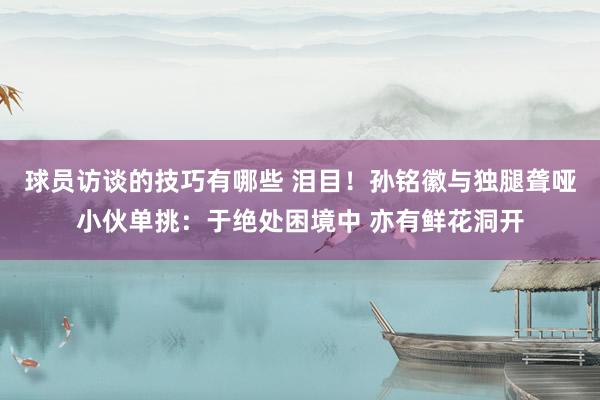 球员访谈的技巧有哪些 泪目！孙铭徽与独腿聋哑小伙单挑：于绝处困境中 亦有鲜花洞开